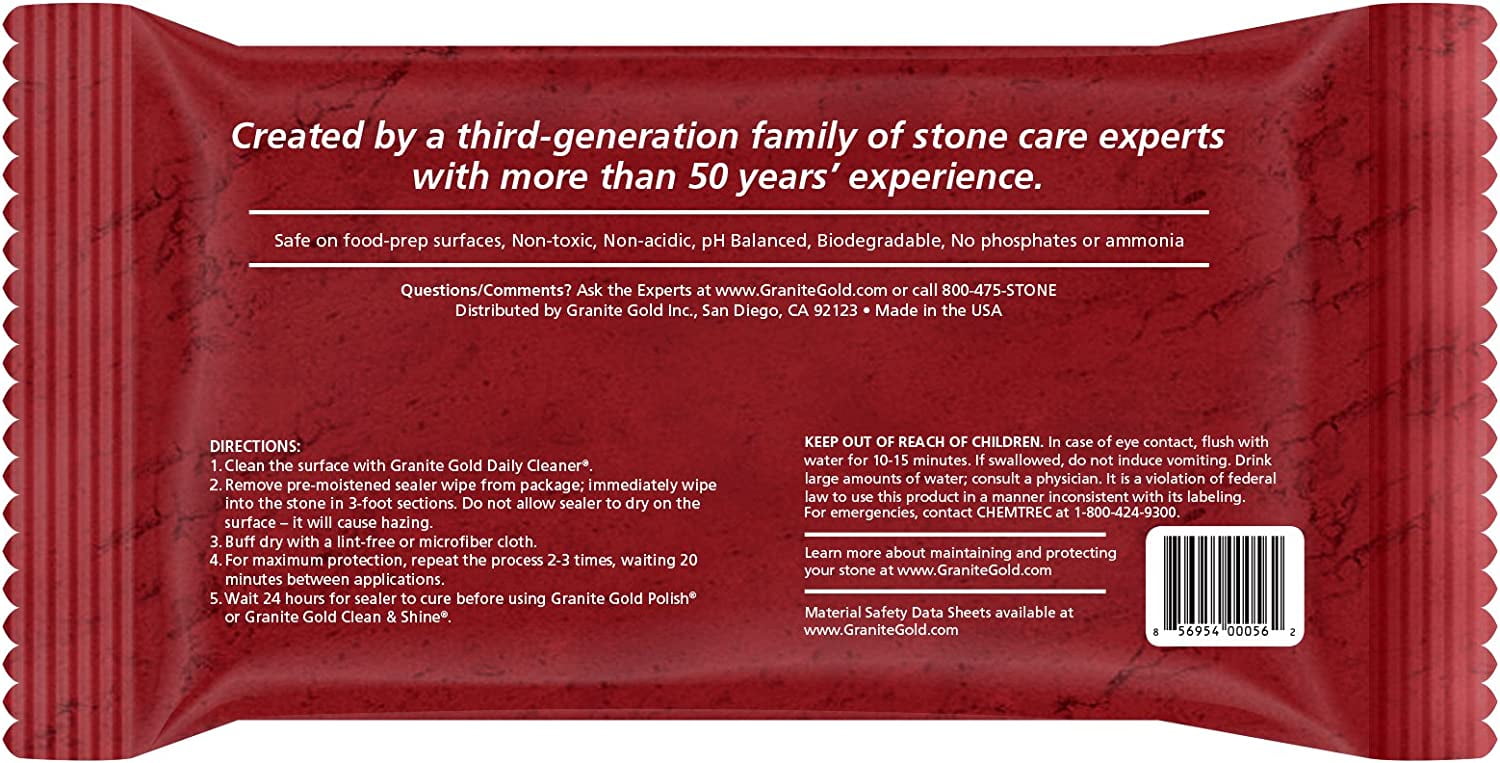 Created by a third-generation family of stone care experts with more than 50 years' experience.

Safe on food-prep surfaces, Non-toxic, Non-acidic, pH Balanced, Biodegradable, No phosphates or ammonia

Questions/Comments? Ask the Experts at www.GraniteGold.com or call 800-475-STONE
Distributed by Granite Gold Inc., San Diego, CA 92123 • Made in the USA

DIRECTIONS:
1. Clean the surface with Granite Gold Daily Cleaner®.
2. Remove pre-moistened sealer wipe from package; immediately wipe into the stone in 3-foot sections. Do not allow sealer to dry on the surface – it will cause hazing.
3. Buff dry with a lint-free or microfiber cloth.
4. For maximum protection, repeat the process 2-3 times, waiting 20 minutes between applications.
5. Wait 24 hours for sealer to cure before using Granite Gold Polish® or Granite Gold Clean & Shine®.

KEEP OUT OF REACH OF CHILDREN. In case of eye contact, flush with water for 10-15 minutes. If swallowed, do not induce vomiting. Drink large amounts of water; consult a physician. It is a violation of federal law to use this product in a manner inconsistent with its labeling. For emergencies, contact CHEMTREC at 1-800-424-9300.

Learn more about maintaining and protecting your stone at www.GraniteGold.com

Material Safety Data Sheets available at www.GraniteGold.com

8 56954 00056 2